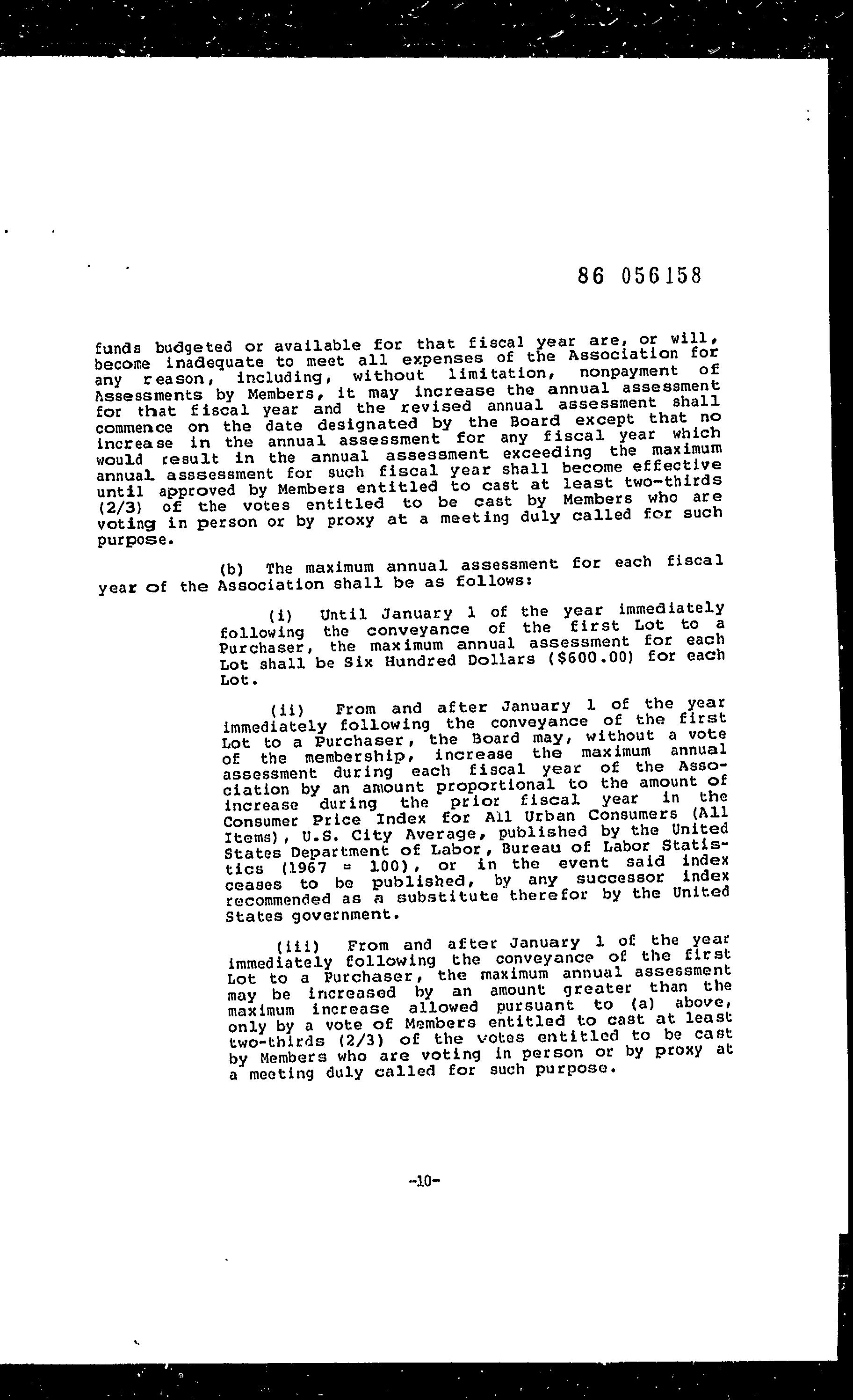 86 056158

funds budgeted or available for that fiscal year are, or will, become inadequate to meet all expenses of the Association for any reason, including, without limitation, nonpayment of Assessments by Members, it may increase the annual assessment for that fiscal year and the revised annual assessment shall commence on the date designated by the Board except that no increase in the annual assessment for any fiscal year which would result in the annual assessment exceeding the maximum annual asssessment for such fiscal year shall become effective until approved by Members entitled to cast at least two-thirds (2/3) of the votes entitled to be cast by Members who are voting in person or by proxy at a meeting duly called for such purpose.

(b) The maximum annual assessment for each fiscal year of the Association shall be as follows:

(i) Until January 1 of the year immediately following the conveyance of the first Lot to a Purchaser, the maximum annual assessment for each Lot shall be Six Hundred Dollars ($600.00) for each Lot.

(ii) From and after January 1 of the year immediately following the conveyance of the first Lot to a Purchaser, the Board may, without a vote of the membership, increase the maximum annual assessment during each fiscal year of the Association by an amount proportional to the amount of increase during the prior fiscal year in the Consumer Price Index for All Urban Consumers (All Items), U.S. City Average, published by the United States Department of Labor, Bureau of Labor Statistics (1967 = 100), or in the event said index ceases to be published, by any successor index recommended as a substitute therefor by the United States government.

(iii) From and after January 1 of the year immediately following the conveyance of the first Lot to a Purchaser, the maximum annual assessment may be increased by an amount greater than the maximum increase allowed pursuant to (a) above, only by a vote of Members entitled to cast at least two-thirds (2/3) of the votes entitled to be cast by Members who are voting in person or by proxy at a meeting duly called for such purpose.

-10-